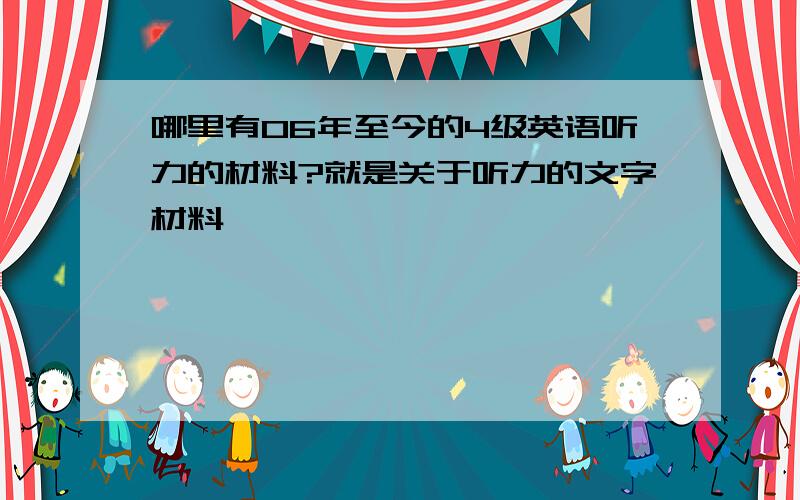 哪里有06年至今的4级英语听力的材料?就是关于听力的文字材料